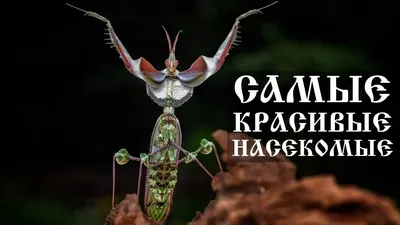 САМЫЕ
КРАСИВЫЕ
НАСЕКОМЫЕ